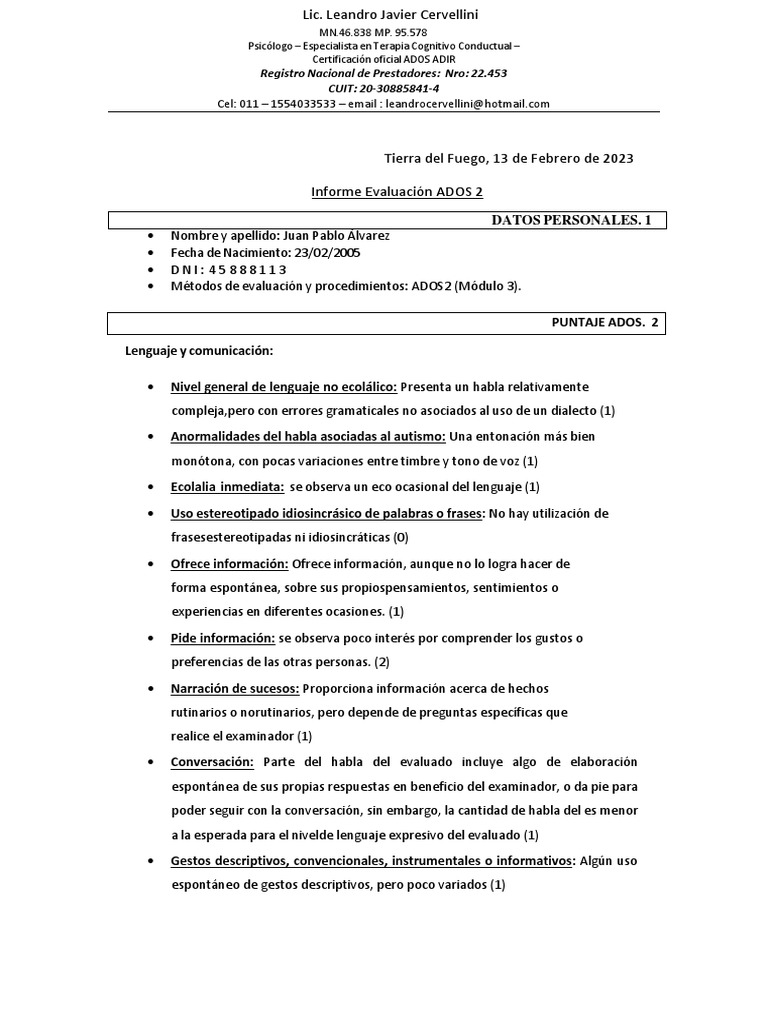 Lic. Leandro Javier Cervellini
MN.46.838 MP. 95.578
Psicólogo – Especialista en Terapia Cognitivo Conductual – Certificación oficial ADOS ADIR
Registro Nacional de Prestadores: Nro: 22.453
CUIT: 20-30885841-4
Cel: 011 – 1554033533 – email : leandrocervellini@hotmail.com

Tierra del Fuego, 13 de Febrero de 2023

Informe Evaluación ADOS 2

DATOS PERSONALES. 1

• Nombre y apellido: Juan Pablo Álvarez
• Fecha de Nacimiento: 23/02/2005
• D N I : 4 5 8 8 8 1 1 3
• Métodos de evaluación y procedimientos: ADOS 2 (Módulo 3).

PUNTAJE ADOS. 2

Lenguaje y comunicación:

• Nivel general de lenguaje no ecolálico: Presenta un habla relativamente compleja,pero con errores gramaticales no asociados al uso de un dialecto (1)
• Anormalidades del habla asociadas al autismo: Una entonación más bien monótona, con pocas variaciones entre timbre y tono de voz (1)
• Ecolalia inmediata: se observa un eco ocasional del lenguaje (1)
• Uso estereotipado idiosincrásico de palabras o frases: No hay utilización de frasesestereotipadas ni idiosincráticas (0)
• Ofrece información: Ofrece información, aunque no lo logra hacer de forma espontánea, sobre sus propiospensamientos, sentimientos o experiencias en diferentes ocasiones. (1)
• Pide información: se observa poco interés por comprender los gustos o preferencias de las otras personas. (2)
• Narración de sucesos: Proporciona información acerca de hechos rutinarios o norutinarios, pero depende de preguntas específicas que realice el examinador (1)
• Conversación: Parte del habla del evaluado incluye algo de elaboración espontánea de sus propias respuestas en beneficio del examinador, o da pie para poder seguir con la conversación, sin embargo, la cantidad de habla del es menor a la esperada para el nivelde lenguaje expresivo del evaluado (1)
• Gestos descriptivos, convencionales, instrumentales o informativos: Algún uso espontáneo de gestos descriptivos, pero poco variados (1)